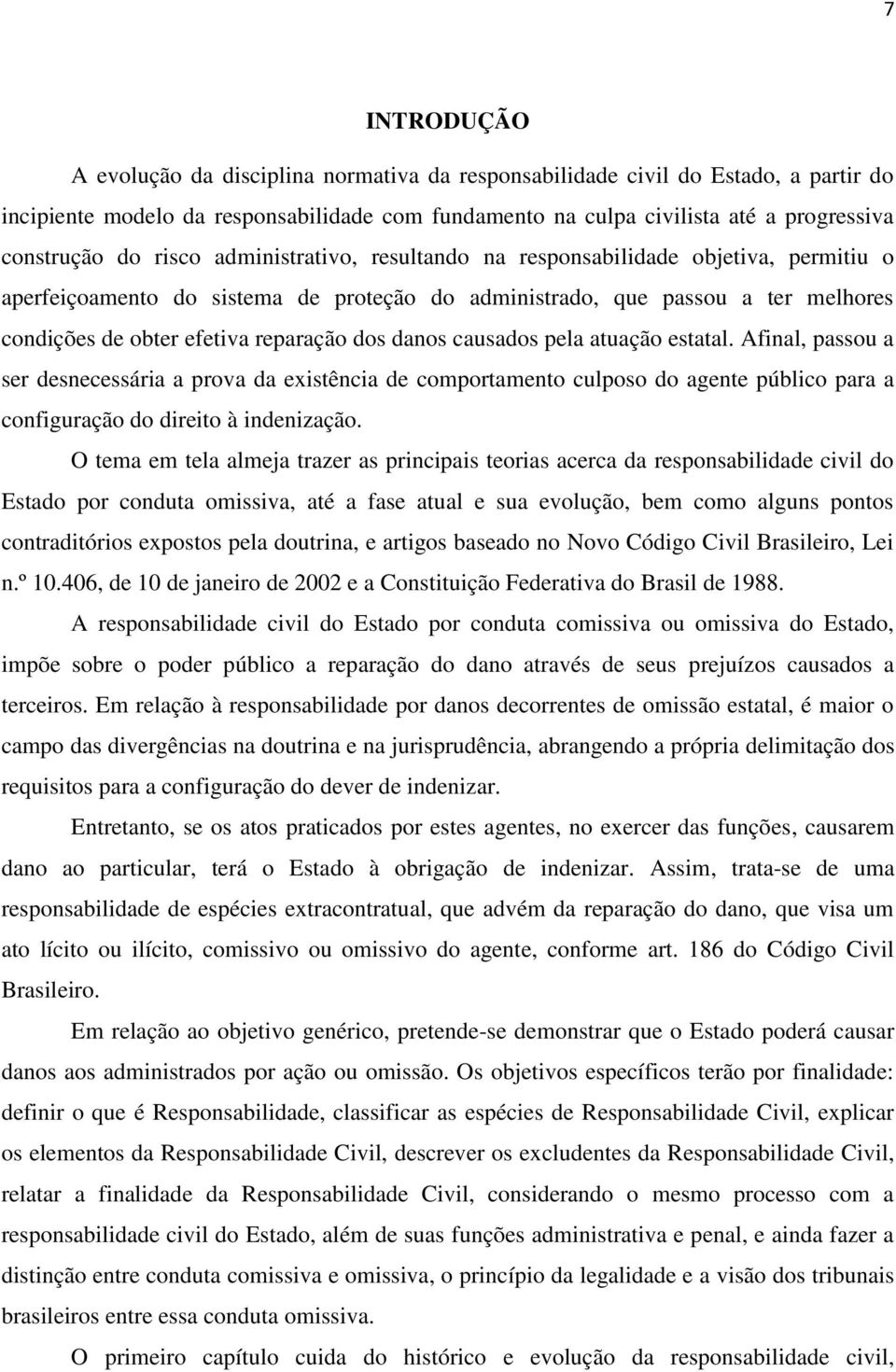 7

INTRODUÇÃO

A evolução da disciplina normativa da responsabilidade civil do Estado, a partir do incipiente modelo da responsabilidade com fundamento na culpa civilista até a progressiva construção do risco administrativo, resultando na responsabilidade objetiva, permitiu o aperfeiçoamento do sistema de proteção do administrado, que passou a ter melhores condições de obter efetiva reparação dos danos causados pela atuação estatal. Afinal, passou a ser desnecessária a prova da existência de comportamento culposo do agente público para a configuração do direito à indenização.

O tema em tela almeja trazer as principais teorias acerca da responsabilidade civil do Estado por conduta omissiva, até a fase atual e sua evolução, bem como alguns pontos contraditórios expostos pela doutrina, e artigos baseado no Novo Código Civil Brasileiro, Lei n.º 10.406, de 10 de janeiro de 2002 e a Constituição Federativa do Brasil de 1988.

A responsabilidade civil do Estado por conduta comissiva ou omissiva do Estado, impõe sobre o poder público a reparação do dano através de seus prejuízos causados a terceiros. Em relação à responsabilidade por danos decorrentes de omissão estatal, é maior o campo das divergências na doutrina e na jurisprudência, abrangendo a própria delimitação dos requisitos para a configuração do dever de indenizar.

Entretanto, se os atos praticados por estes agentes, no exercer das funções, causarem dano ao particular, terá o Estado à obrigação de indenizar. Assim, trata-se de uma responsabilidade de espécies extracontratual, que advém da reparação do dano, que visa um ato lícito ou ilícito, comissivo ou omissivo do agente, conforme art. 186 do Código Civil Brasileiro.

Em relação ao objetivo genérico, pretende-se demonstrar que o Estado poderá causar danos aos administrados por ação ou omissão. Os objetivos específicos terão por finalidade: definir o que é Responsabilidade, classificar as espécies de Responsabilidade Civil, explicar os elementos da Responsabilidade Civil, descrever os excludentes da Responsabilidade Civil, relatar a finalidade da Responsabilidade Civil, considerando o mesmo processo com a responsabilidade civil do Estado, além de suas funções administrativa e penal, e ainda fazer a distinção entre conduta comissiva e omissiva, o princípio da legalidade e a visão dos tribunais brasileiros entre essa conduta omissiva.

O primeiro capítulo cuida do histórico e evolução da responsabilidade civil,